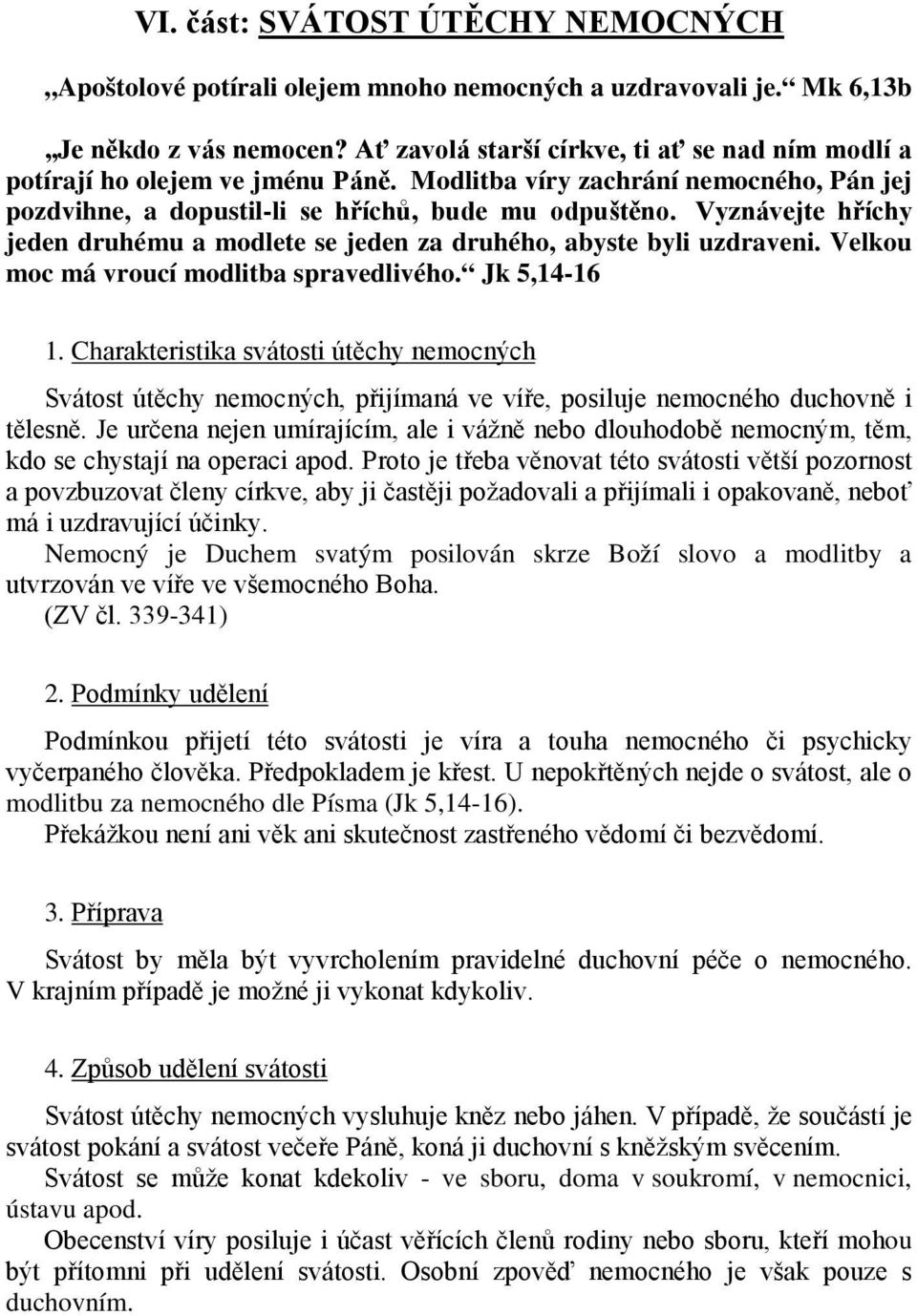 VI. část: SVÁTOST ÚTĚCHY NEMOCNÝCH

„Apoštolové potírali olejem mnoho nemocných a uzdravovali je.“ Mk 6,13b

„Je někdo z vás nemocen? Ať zavolá starší církve, ti ať se nad ním modlí a potírají ho olejem ve jménu Páně. Modlitba víry zachrání nemocného, Pán jej pozdvihne, a dopustil-li se hříchů, bude mu odpuštěno. Vyznávejte hříchy jeden druhému a modlete se jeden za druhého, abyste byli uzdraveni. Velkou moc má vroucí modlitba spravedlivého.“ Jk 5,14-16

1. Charakteristika svátosti útěchy nemocných

Svátost útěchy nemocných, přijímaná ve víře, posiluje nemocného duchovně i tělesně. Je určena nejen umírajícím, ale i vážně nebo dlouhodobě nemocným, těm, kdo se chystají na operaci apod. Proto je třeba věnovat této svátosti větší pozornost a povzbuzovat členy církve, aby ji častěji požadovali a přijímali i opakovaně, neboť má i uzdravující účinky.
Nemocný je Duchem svatým posilován skrze Boží slovo a modlitby a utvrzován ve víře ve všemocného Boha.
(ZV čl. 339-341)

2. Podmínky udělení

Podmínkou přijetí této svátosti je víra a touha nemocného či psychicky vyčerpaného člověka. Předpokladem je křest. U nepokřtěných nejde o svátost, ale o modlitbu za nemocného dle Písma (Jk 5,14-16).
Překážkou není ani věk ani skutečnost zastřeného vědomí či bezvědomí.

3. Příprava

Svátost by měla být vyvrcholením pravidelné duchovní péče o nemocného. V krajním případě je možné ji vykonat kdykoliv.

4. Způsob udělení svátosti

Svátost útěchy nemocných vysluhuje kněz nebo jáhen. V případě, že součástí je svátost pokání a svátost večeře Páně, koná ji duchovní s kněžským svěcením.
Svátost se může konat kdekoliv - ve sboru, doma v soukromí, v nemocnici, ústavu apod.
Obecenství víry posiluje i účast věřících členů rodiny nebo sboru, kteří mohou být přítomni při udělení svátosti. Osobní zpověď nemocného je však pouze s duchovním.